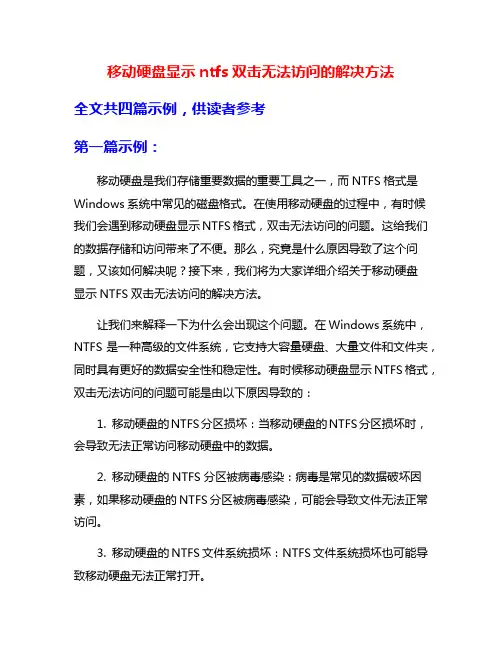 移动硬盘显示 ntfs 双击无法访问的解决方法

全文共四篇示例，供读者参考

第一篇示例：

移动硬盘是我们存储重要数据的重要工具之一，而 NTFS 格式是 Windows 系统中常见的磁盘格式。在使用移动硬盘的过程中，有时候我们会遇到移动硬盘显示 NTFS 格式，双击无法访问的问题。这给我们的数据存储和访问带来了不便。那么，究竟是什么原因导致了这个问题，又该如何解决呢？接下来，我们将为大家详细介绍关于移动硬盘显示 NTFS 双击无法访问的解决方法。

让我们来解释一下为什么会出现这个问题。在 Windows 系统中，NTFS 是一种高级的文件系统，它支持大容量硬盘、大量文件和文件夹，同时具有更好的数据安全性和稳定性。有时候移动硬盘显示 NTFS 格式，双击无法访问的问题可能是由以下原因导致的：

1. 移动硬盘的 NTFS 分区损坏：当移动硬盘的 NTFS 分区损坏时，会导致无法正常访问移动硬盘中的数据。

2. 移动硬盘的 NTFS 分区被病毒感染：病毒是常见的数据破坏因素，如果移动硬盘的 NTFS 分区被病毒感染，可能会导致文件无法正常访问。

3. 移动硬盘的 NTFS 文件系统损坏：NTFS 文件系统损坏也可能导致移动硬盘无法正常打开。